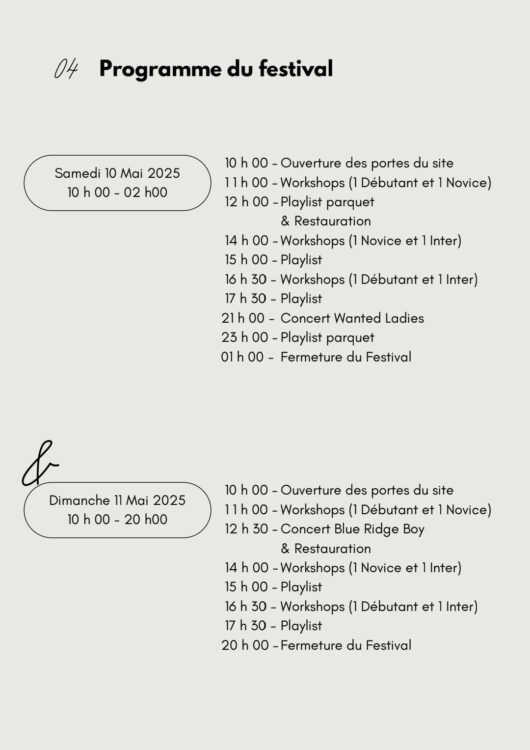 04 Programme du festival

Samedi 10 Mai 2025
10 h 00 - 02 h00

10 h 00 - Ouverture des portes du site
11 h 00 - Workshops (1 Débutant et 1 Novice)
12 h 00 - Playlist parquet
& Restauration
14 h 00 - Workshops (1 Novice et 1 Inter)
15 h 00 - Playlist
16 h 30 - Workshops (1 Débutant et 1 Inter)
17 h 30 - Playlist
21 h 00 - Concert Wanted Ladies
23 h 00 - Playlist parquet
01 h 00 - Fermeture du Festival

&

Dimanche 11 Mai 2025
10 h 00 - 20 h00

10 h 00 - Ouverture des portes du site
11 h 00 - Workshops (1 Débutant et 1 Novice)
12 h 30 - Concert Blue Ridge Boy
& Restauration
14 h 00 - Workshops (1 Novice et 1 Inter)
15 h 00 - Playlist
16 h 30 - Workshops (1 Débutant et 1 Inter)
17 h 30 - Playlist
20 h 00 - Fermeture du Festival